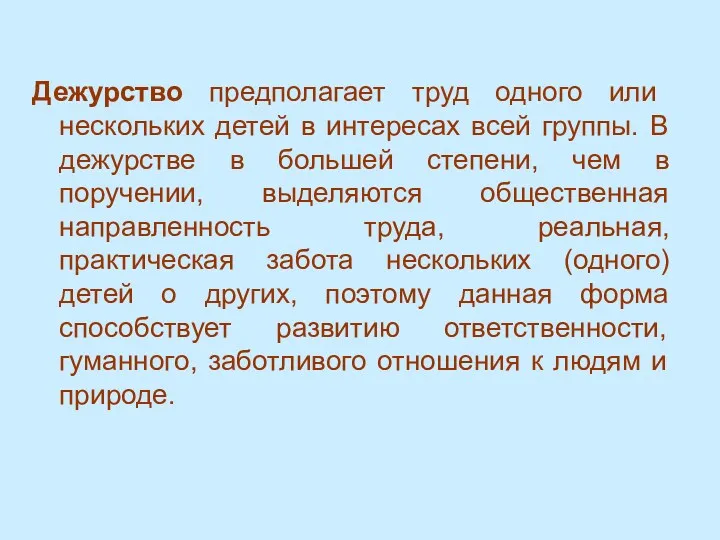 Дежурство предполагает труд одного или нескольких детей в интересах всей группы. В дежурстве в большей степени, чем в поручении, выделяются общественная направленность труда, реальная, практическая забота нескольких (одного) детей о других, поэтому данная форма способствует развитию ответственности, гуманного, заботливого отношения к людям и природе.